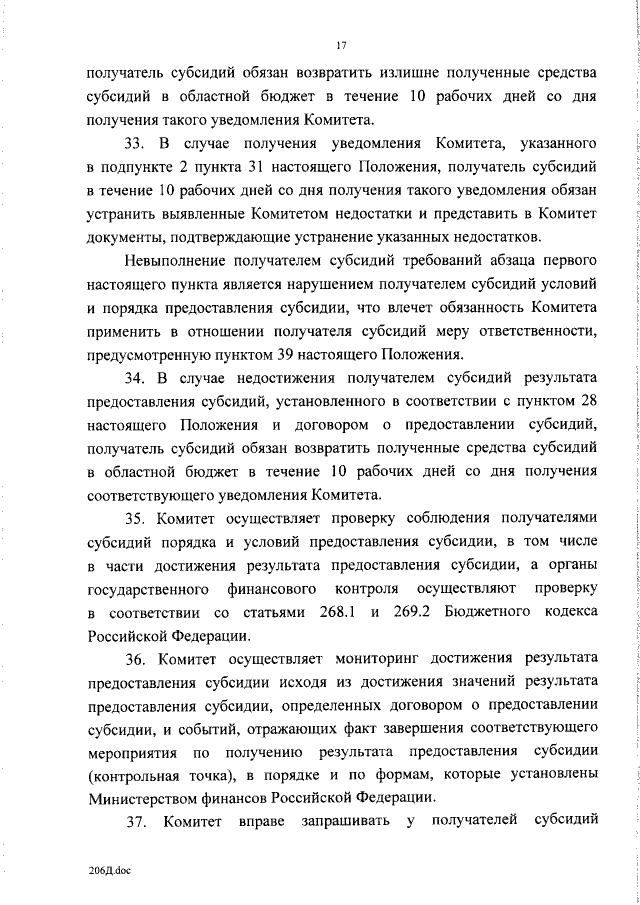 17

получатель субсидий обязан возвратить излишне полученные средства субсидий в областной бюджет в течение 10 рабочих дней со дня получения такого уведомления Комитета.

33. В случае получения уведомления Комитета, указанного в подпункте 2 пункта 31 настоящего Положения, получатель субсидий в течение 10 рабочих дней со дня получения такого уведомления обязан устранить выявленные Комитетом недостатки и представить в Комитет документы, подтверждающие устранение указанных недостатков.

Невыполнение получателем субсидий требований абзаца первого настоящего пункта является нарушением получателем субсидий условий и порядка предоставления субсидии, что влечет обязанность Комитета применить в отношении получателя субсидий меру ответственности, предусмотренную пунктом 39 настоящего Положения.

34. В случае недостижения получателем субсидий результата предоставления субсидий, установленного в соответствии с пунктом 28 настоящего Положения и договором о предоставлении субсидий, получатель субсидий обязан возвратить полученные средства субсидий в областной бюджет в течение 10 рабочих дней со дня получения соответствующего уведомления Комитета.

35. Комитет осуществляет проверку соблюдения получателями субсидий порядка и условий предоставления субсидии, в том числе в части достижения результата предоставления субсидии, а органы государственного финансового контроля осуществляют проверку в соответствии со статьями 268.1 и 269.2 Бюджетного кодекса Российской Федерации.

36. Комитет осуществляет мониторинг достижения результата предоставления субсидии исходя из достижения значений результата предоставления субсидии, определенных договором о предоставлении субсидии, и событий, отражающих факт завершения соответствующего мероприятия по получению результата предоставления субсидии (контрольная точка), в порядке и по формам, которые установлены Министерством финансов Российской Федерации.

37. Комитет вправе запрашивать у получателей субсидий

206Д.doc